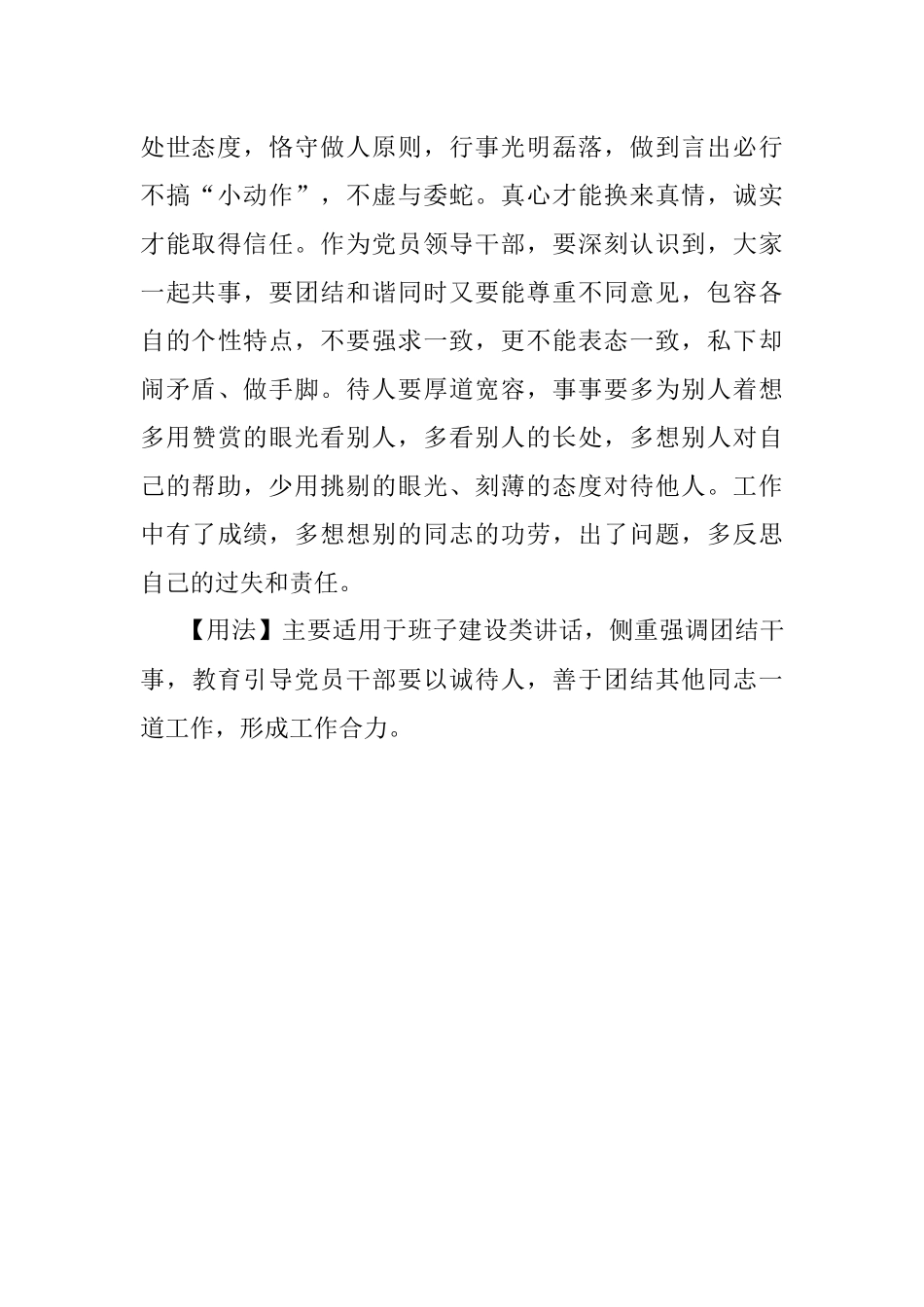 处世态度，恪守做人原则，行事光明磊落，做到言出必行不搞“小动作”，不虚与委蛇。真心才能换来真情，诚实才能取得信任。作为党员领导干部，要深刻认识到，大家一起共事，要团结和谐同时又要能尊重不同意见，包容各自的个性特点，不要强求一致，更不能表态一致，私下却闹矛盾、做手脚。待人要厚道宽容，事事要多为别人着想多用赞赏的眼光看别人，多看别人的长处，多想别人对自己的帮助，少用挑剔的眼光、刻薄的态度对待他人。工作中有了成绩，多想想别的同志的功劳，出了问题，多反思自己的过失和责任。

【用法】主要适用于班子建设类讲话，侧重强调团结干事，教育引导党员干部要以诚待人，善于团结其他同志一道工作，形成工作合力。